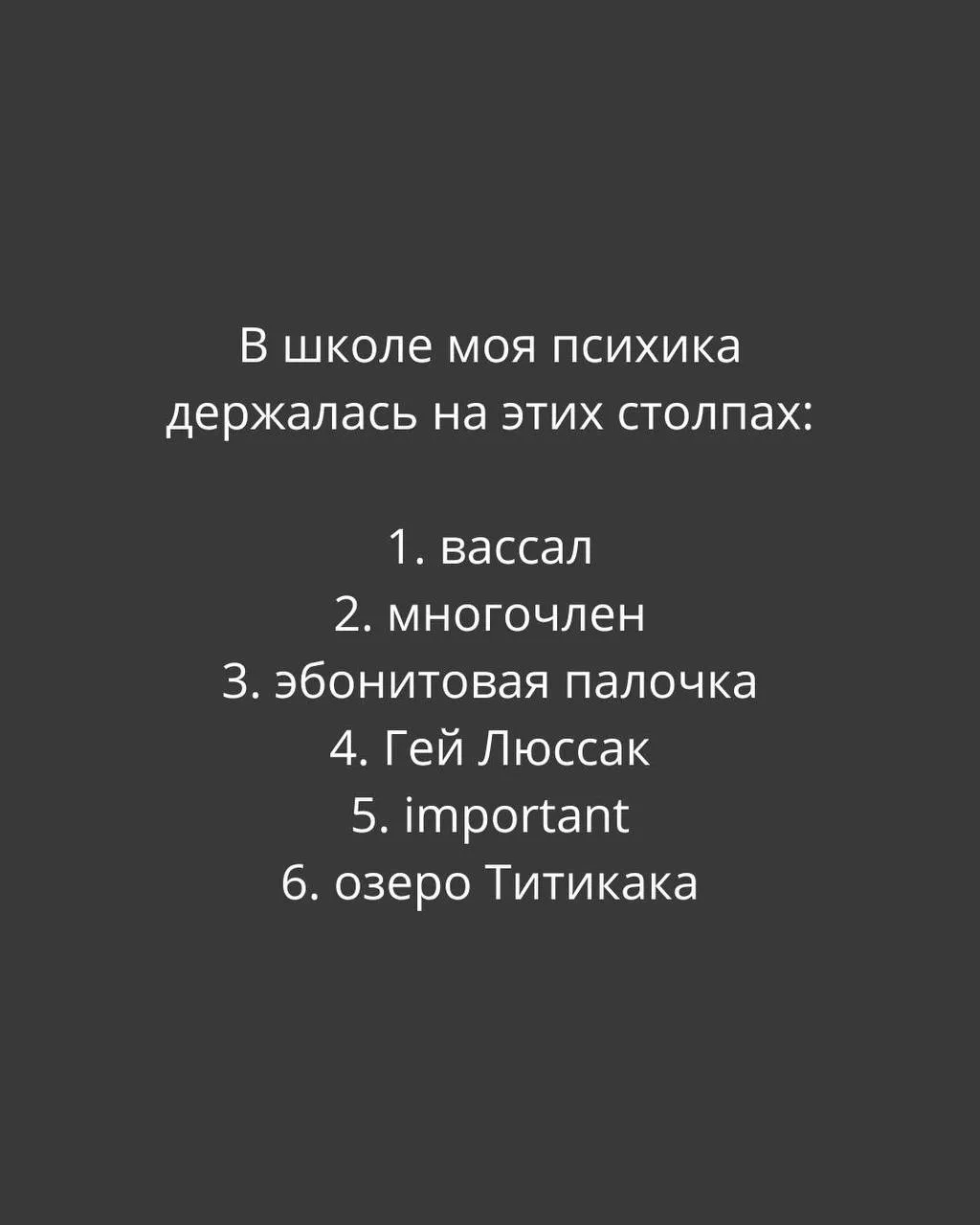 В школе моя психика держалась на этих столпах:

1. вассал
2. многочлен
3. эбонитовая палочка
4. Гей Люссак
5. important
6. озеро Титикака